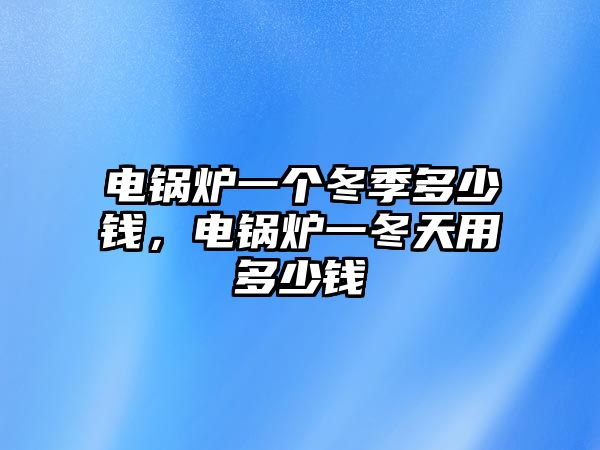 电锅炉一个冬季多少钱，电锅炉一冬天用多少钱